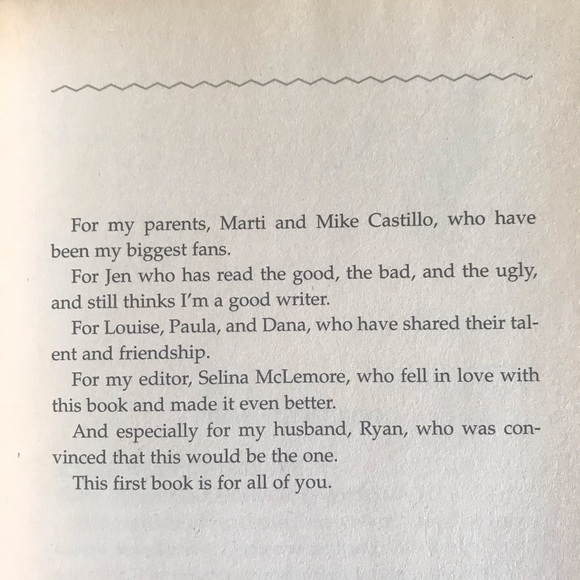 For my parents, Marti and Mike Castillo, who have been my biggest fans.

For Jen who has read the good, the bad, and the ugly, and still thinks I'm a good writer.

For Louise, Paula, and Dana, who have shared their talent and friendship.

For my editor, Selina McLemore, who fell in love with this book and made it even better.

And especially for my husband, Ryan, who was convinced that this would be the one.

This first book is for all of you.